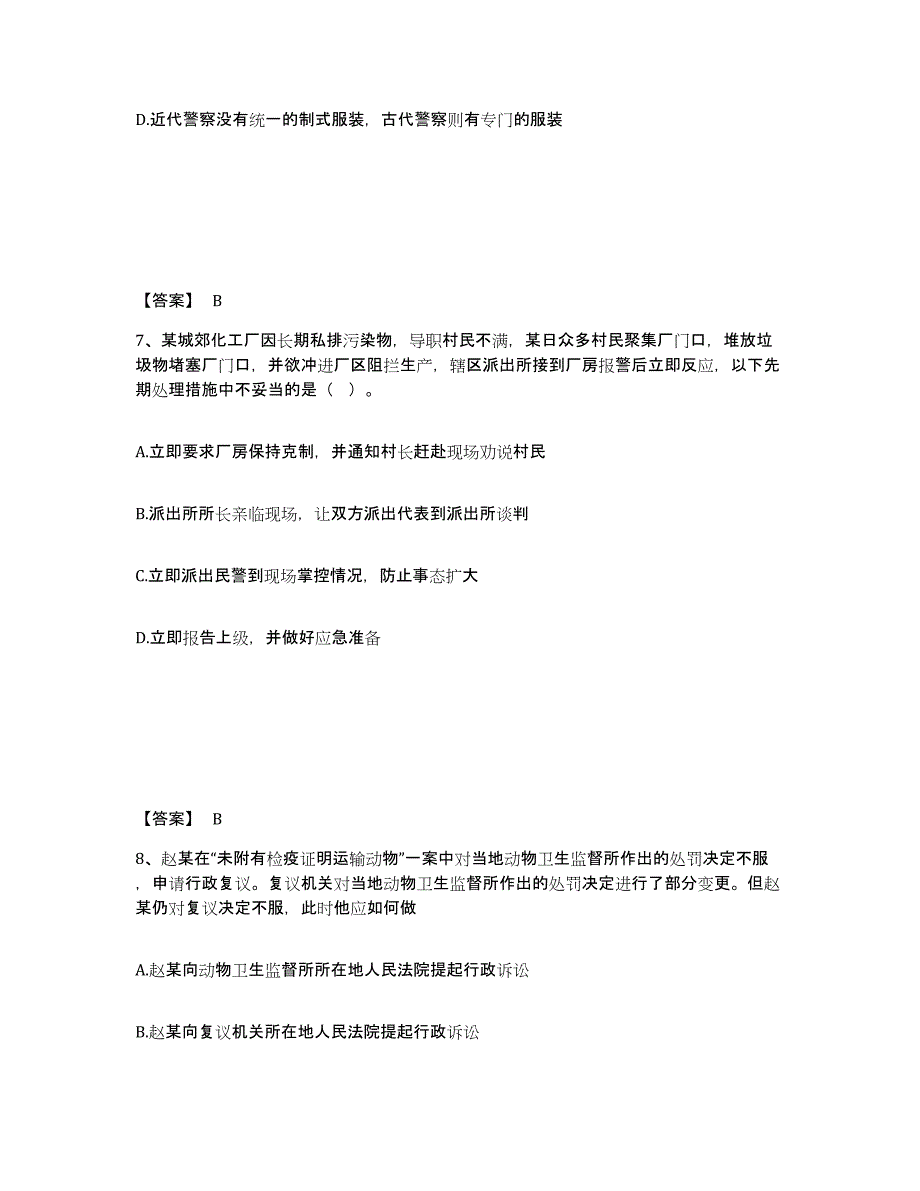 D.近代警察没有统一的制式服装，古代警察则有专门的服装

【答案】 B

7、某城郊化工厂因长期私排污染物，导职村民不满，某日众多村民聚集厂门口，堆放垃圾物堵塞厂门口，并欲冲进厂区阻拦生产，辖区派出所接到厂房报警后立即反应，以下先期处理措施中不妥当的是（ ）。

A.立即要求厂房保持克制，并通知村长赶赴现场劝说村民

B.派出所所长亲临现场，让双方派出代表到派出所谈判

C.立即派出民警到现场掌控情况，防止事态扩大

D.立即报告上级，并做好应急准备

【答案】 B

8、赵某在“未附有检疫证明运输动物”一案中对当地动物卫生监督所作出的处罚决定不服，申请行政复议。复议机关对当地动物卫生监督所作出的处罚决定进行了部分变更。但赵某仍对复议决定不服，此时他应如何做

A.赵某向动物卫生监督所所在地人民法院提起行政诉讼

B.赵某向复议机关所在地人民法院提起行政诉讼